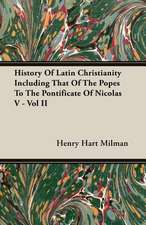 History Of Latin Christianity Including That Of The Popes To The Pontificate Of Nicolas V - Vol II

Henry Hart Milman